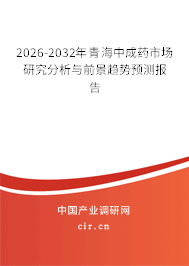 2026-2032年青海中成药市场研究分析与前景趋势预测报告

中国产业调研网

cir.cn